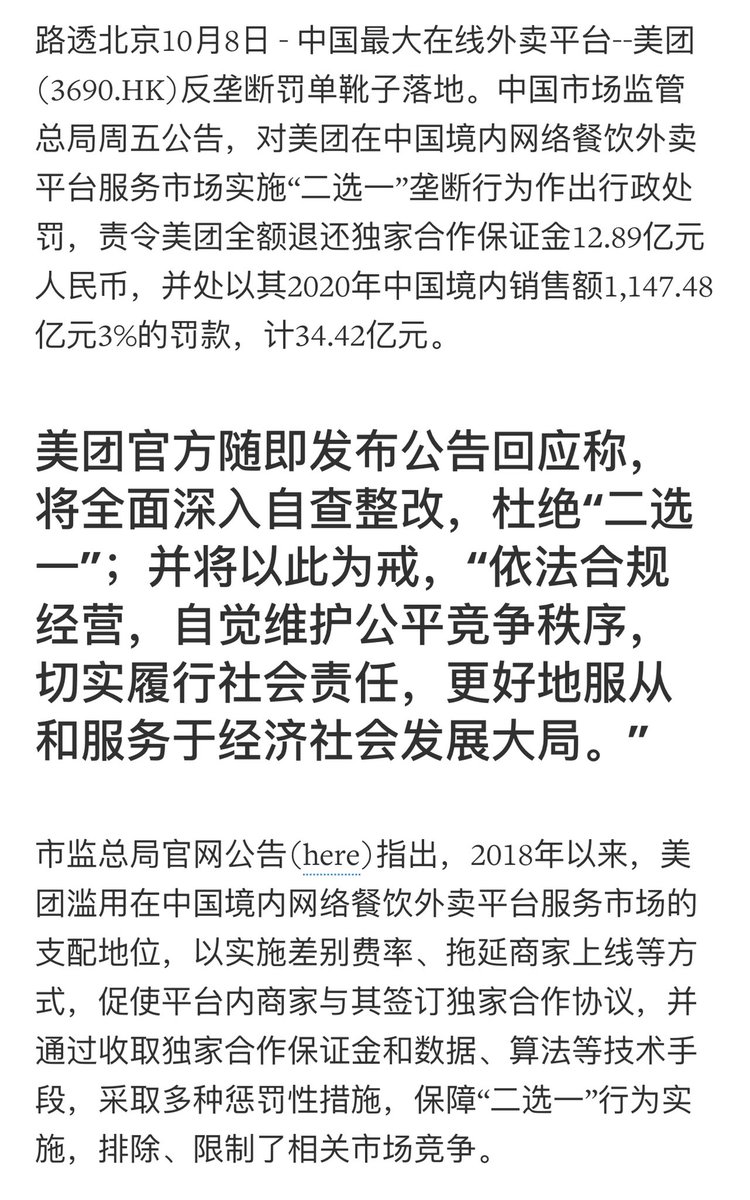 路透北京10月8日 - 中国最大在线外卖平台--美团(3690.HK)反垄断罚单靴子落地。中国市场监管总局周五公告，对美团在中国境内网络餐饮外卖平台服务市场实施“二选一”垄断行为作出行政处罚，责令美团全额退还独家合作保证金12.89亿元人民币，并处以其2020年中国境内销售额1,147.48亿元3%的罚款，计34.42亿元。

美团官方随即发布公告回应称，将全面深入自查整改，杜绝“二选一”；并将以此为戒，“依法合规经营，自觉维护公平竞争秩序，切实履行社会责任，更好地服从和服务于经济社会发展大局。”

市监总局官网公告(here)指出，2018年以来，美团滥用在中国境内网络餐饮外卖平台服务市场的支配地位，以实施差别费率、拖延商家上线等方式，促使平台内商家与其签订独家合作协议，并通过收取独家合作保证金和数据、算法等技术手段，采取多种惩罚性措施，保障“二选一”行为实施，排除、限制了相关市场竞争。